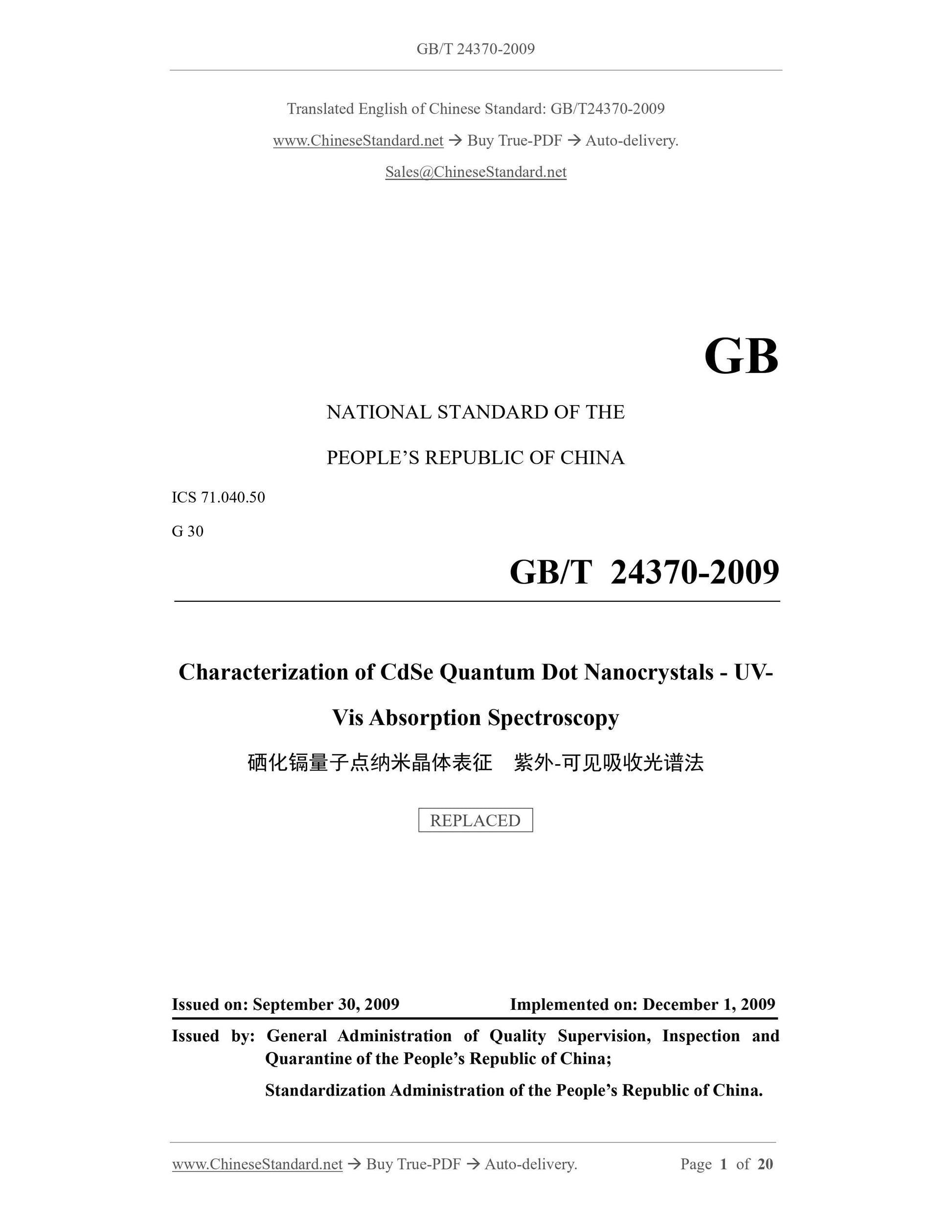 GB/T 24370-2009

Translated English of Chinese Standard: GB/T24370-2009

www.ChineseStandard.net → Buy True-PDF → Auto-delivery.

Sales@ChineseStandard.net

GB

NATIONAL STANDARD OF THE

PEOPLE'S REPUBLIC OF CHINA

ICS 71.040.50

G 30

GB/T 24370-2009

Characterization of CdSe Quantum Dot Nanocrystals - UV-Vis Absorption Spectroscopy

硒化镉量子点纳米晶体表征 紫外-可见吸收光谱法

REPLACED

Issued on: September 30, 2009 Implemented on: December 1, 2009

Issued by: General Administration of Quality Supervision, Inspection and Quarantine of the People's Republic of China;

Standardization Administration of the People's Republic of China.

www.ChineseStandard.net → Buy True-PDF → Auto-delivery. Page 1 of 20